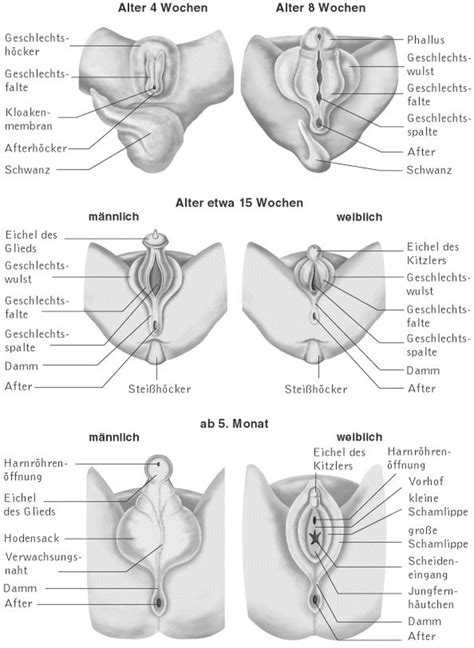 Alter 4 Wochen

Geschlechtshöcker
Geschlechtsfalte
Kloakenmembran
Afterhöcker
Schwanz

Alter 8 Wochen

Phallus
Geschlechtswulst
Geschlechtsfalte
Geschlechtsspalte
After
Schwanz

Alter etwa 15 Wochen

männlich

Eichel des Glieds
Geschlechtswulst
Geschlechtsfalte
Geschlechtsspalte
Damm
After
Steißhöcker

weiblich

Eichel des Kitzlers
Geschlechtswulst
Geschlechtsfalte
Geschlechtsspalte
Damm
After
Steißhöcker

ab 5. Monat

männlich

Harnröhrenöffnung
Eichel des Glieds
Hodensack
Verwachsungsnaht
Damm
After

weiblich

Eichel des Kitzlers
Harnröhrenöffnung
Vorhof
kleine Schamlippe
große Schamlippe
Scheideneingang
Jungfernhäutchen
Damm
After